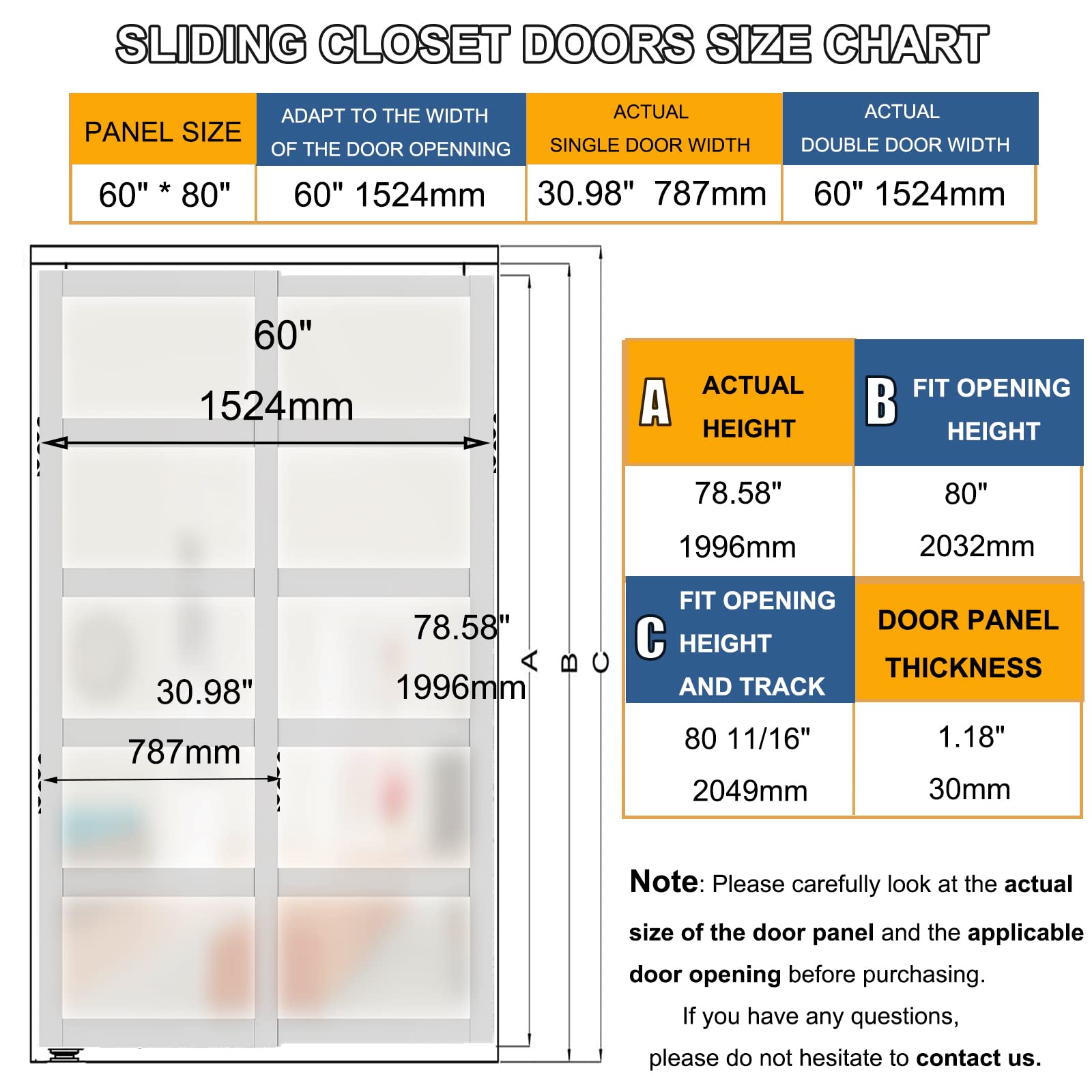 SLIDING CLOSET DOORS SIZE CHART

| PANEL SIZE | ADAPT TO THE WIDTH OF THE DOOR OPENNING | ACTUAL SINGLE DOOR WIDTH | ACTUAL DOUBLE DOOR WIDTH |
|---|---|---|---|
| 60" * 80" | 60" 1524mm | 30.98" 787mm | 60" 1524mm |

60"
1524mm

78.58"
1996mm

30.98"
787mm

A
B
C

| A ACTUAL HEIGHT | B FIT OPENING HEIGHT |
|---|---|
| 78.58" 1996mm | 80" 2032mm |
| C FIT OPENING HEIGHT AND TRACK | DOOR PANEL THICKNESS |
| 80 11/16" 2049mm | 1.18" 30mm |

Note: Please carefully look at the actual size of the door panel and the applicable door opening before purchasing.
If you have any questions, please do not hesitate to contact us.